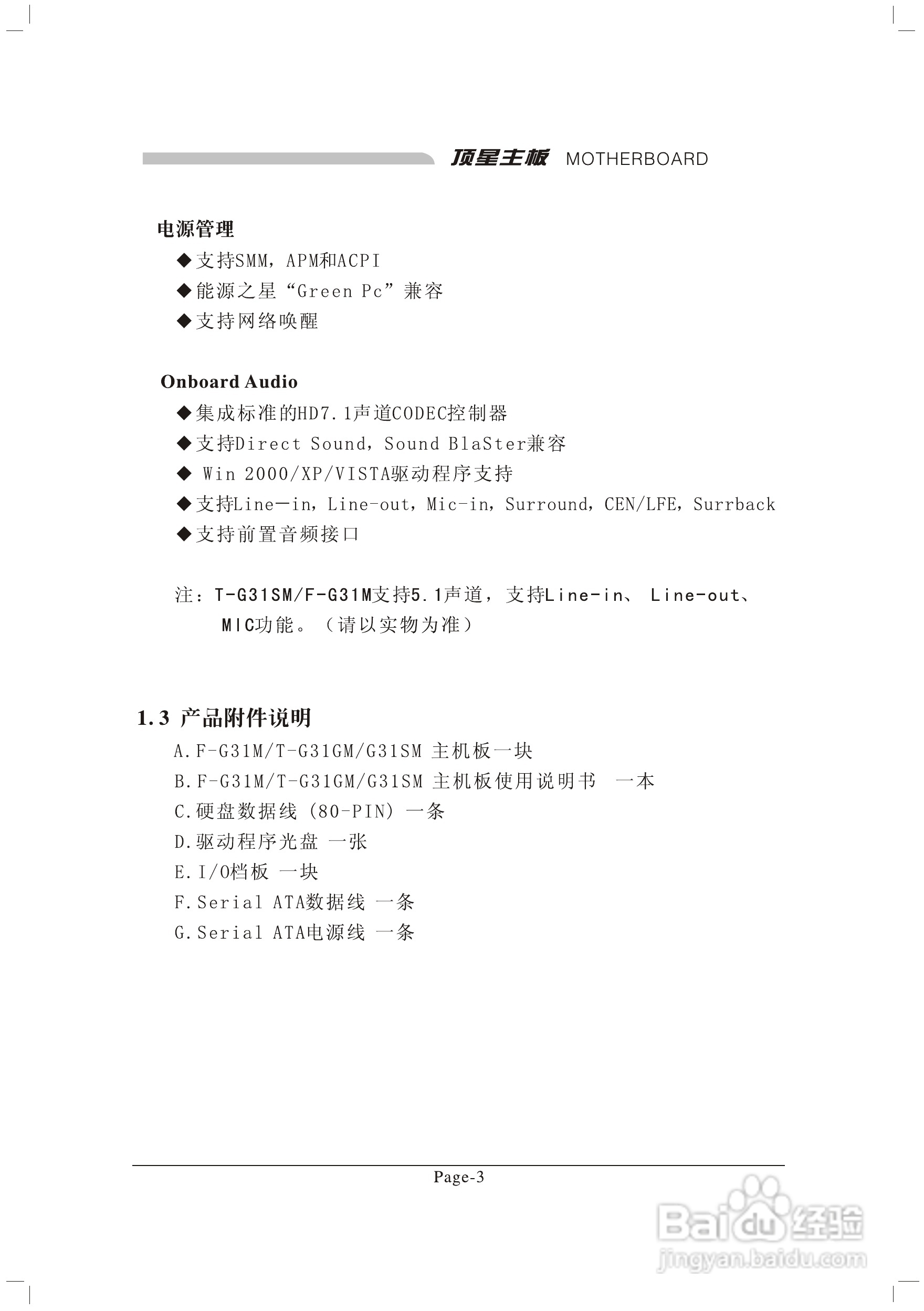 顶星主板 MOTHERBOARD

电源管理

◆支持SMM，APM和ACPI

◆能源之星“Green Pc”兼容

◆支持网络唤醒

Onboard Audio

◆集成标准的HD7.1声道CODEC控制器

◆支持Direct Sound，Sound BlaSter兼容

◆ Win 2000/XP/VISTA驱动程序支持

◆支持Line—in，Line-out，Mic-in，Surround，CEN/LFE，Surrback

◆支持前置音频接口

注：T-G31SM/F-G31M支持5.1声道，支持Line-in、 Line-out、MIC功能。（请以实物为准）

1.3 产品附件说明

A.F-G31M/T-G31GM/G31SM 主机板一块

B.F-G31M/T-G31GM/G31SM 主机板使用说明书 一本

C.硬盘数据线（80-PIN）一条

D.驱动程序光盘 一张

E.I/O档板 一块

F.Serial ATA数据线 一条

G.Serial ATA电源线 一条

Page-3

Baidu经验
jingyan.baidu.com